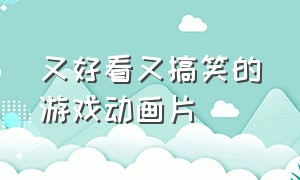 又好看又搞笑的游戏动画片